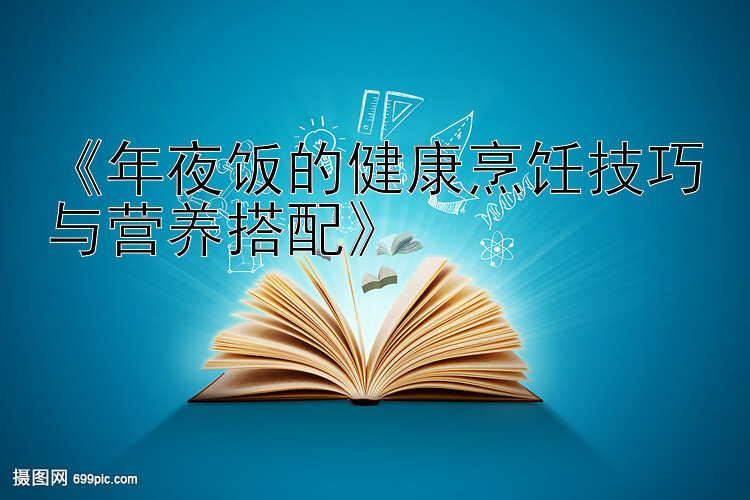 《年夜饭的健康烹饪技巧与营养搭配》

摄图网 699pic.com